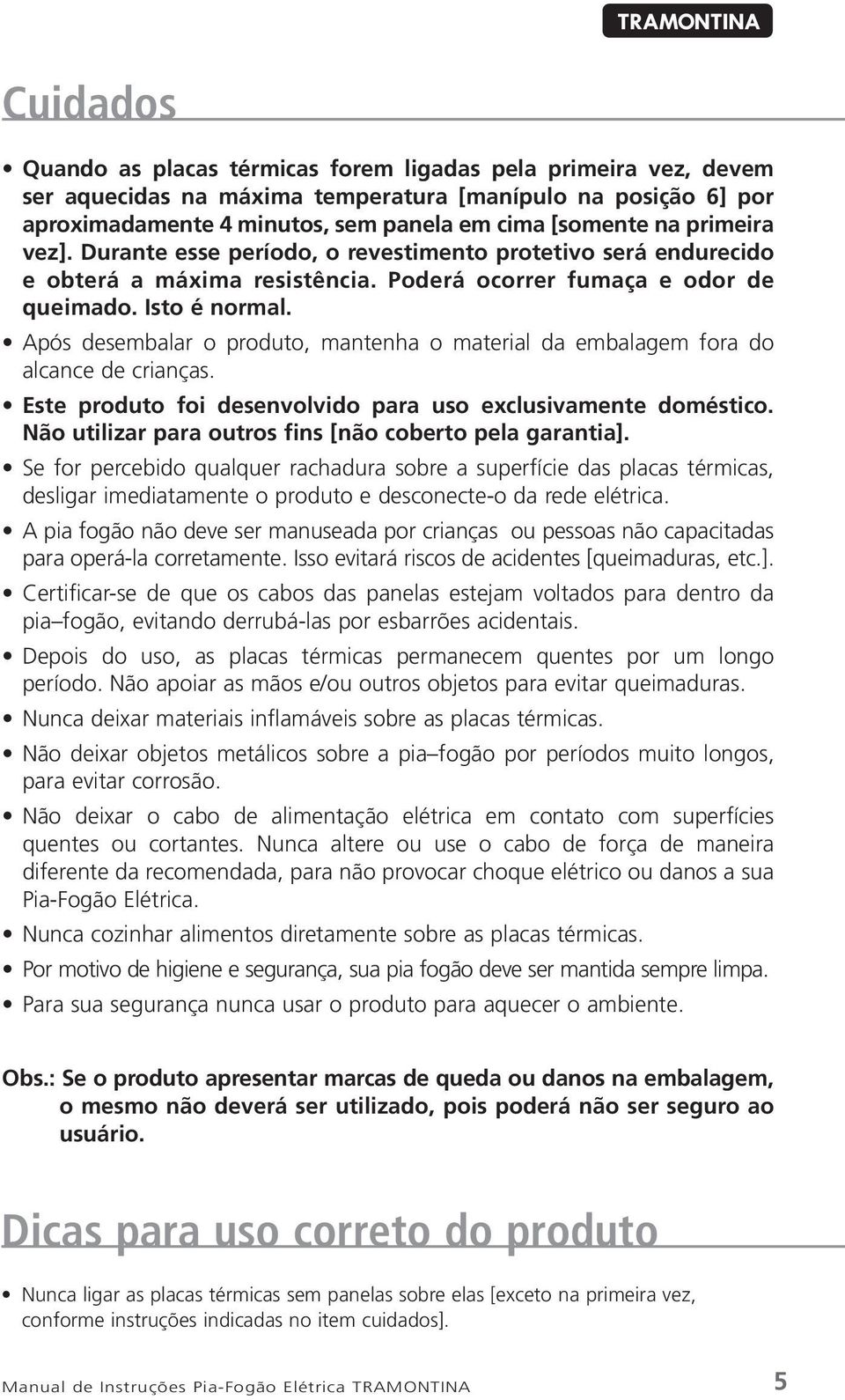 TRAMONTINA

Cuidados

• Quando as placas térmicas forem ligadas pela primeira vez, devem ser aquecidas na máxima temperatura [manípulo na posição 6] por aproximadamente 4 minutos, sem panela em cima [somente na primeira vez]. Durante esse período, o revestimento protetivo será endurecido e obterá a máxima resistência. Poderá ocorrer fumaça e odor de queimado. Isto é normal.

• Após desembalar o produto, mantenha o material da embalagem fora do alcance de crianças.

• Este produto foi desenvolvido para uso exclusivamente doméstico. Não utilizar para outros fins [não coberto pela garantia].

• Se for percebido qualquer rachadura sobre a superfície das placas térmicas, desligar imediatamente o produto e desconecte-o da rede elétrica.

• A pia fogão não deve ser manuseada por crianças ou pessoas não capacitadas para operá-la corretamente. Isso evitará riscos de acidentes [queimaduras, etc.].

• Certificar-se de que os cabos das panelas estejam voltados para dentro da pia–fogão, evitando derrubá-las por esbarrões acidentais.

• Depois do uso, as placas térmicas permanecem quentes por um longo período. Não apoiar as mãos e/ou outros objetos para evitar queimaduras.

• Nunca deixar materiais inflamáveis sobre as placas térmicas.

• Não deixar objetos metálicos sobre a pia–fogão por períodos muito longos, para evitar corrosão.

• Não deixar o cabo de alimentação elétrica em contato com superfícies quentes ou cortantes. Nunca altere ou use o cabo de força de maneira diferente da recomendada, para não provocar choque elétrico ou danos a sua Pia-Fogão Elétrica.

• Nunca cozinhar alimentos diretamente sobre as placas térmicas.

• Por motivo de higiene e segurança, sua pia fogão deve ser mantida sempre limpa.

• Para sua segurança nunca usar o produto para aquecer o ambiente.

Obs.: Se o produto apresentar marcas de queda ou danos na embalagem, o mesmo não deverá ser utilizado, pois poderá não ser seguro ao usuário.

Dicas para uso correto do produto

• Nunca ligar as placas térmicas sem panelas sobre elas [exceto na primeira vez, conforme instruções indicadas no item cuidados].

Manual de Instruções Pia-Fogão Elétrica TRAMONTINA 5